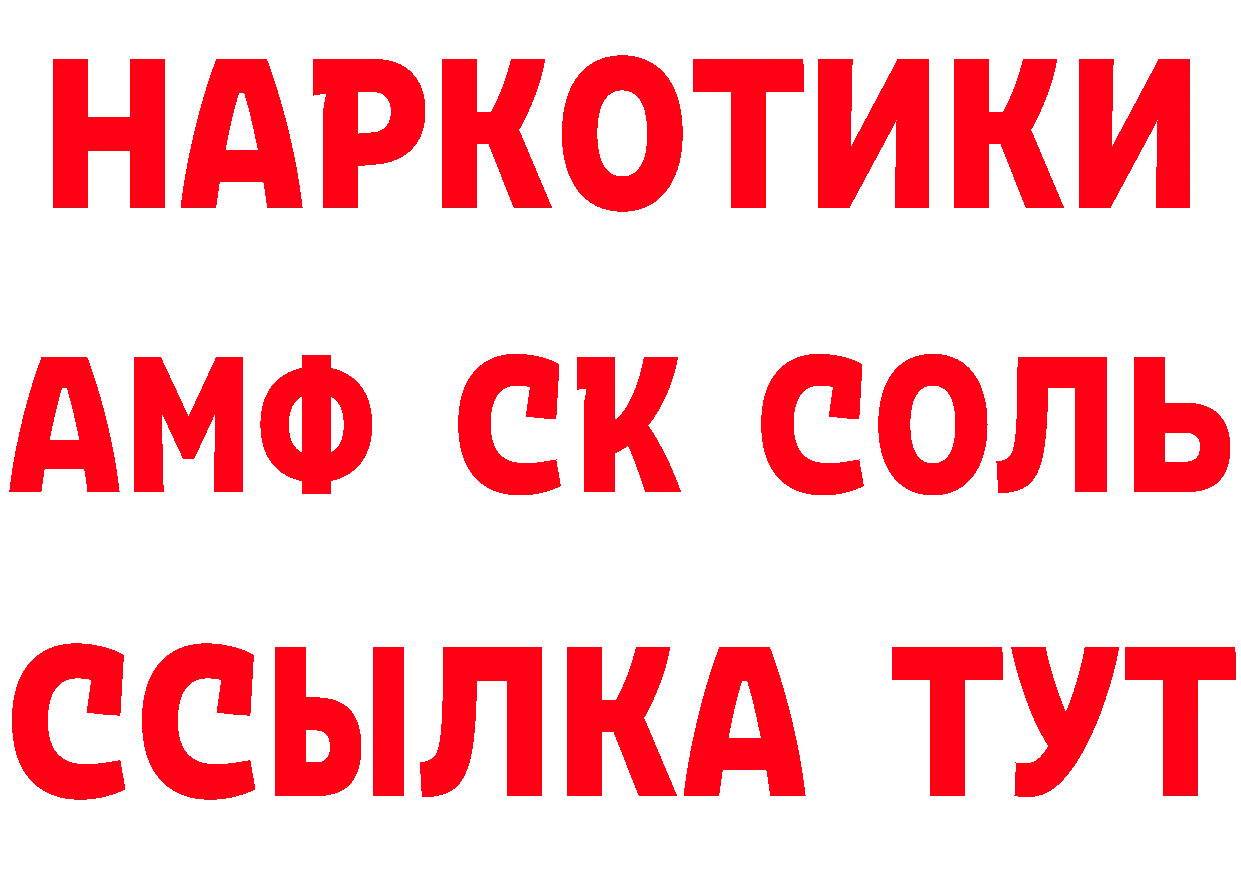 НАРКОТИКИ
АМФ СК СОЛЬ
ССЫЛКА ТУТ